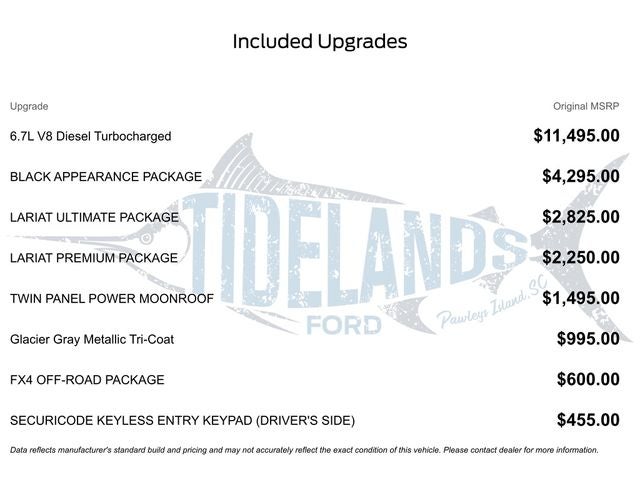 Included Upgrades

| Upgrade | Original MSRP |
|---|---|
| 6.7L V8 Diesel Turbocharged | $11,495.00 |
| BLACK APPEARANCE PACKAGE | $4,295.00 |
| LARIAT ULTIMATE PACKAGE | $2,825.00 |
| LARIAT PREMIUM PACKAGE | $2,250.00 |
| TWIN PANEL POWER MOONROOF | $1,495.00 |
| Glacier Gray Metallic Tri-Coat | $995.00 |
| FX4 OFF-ROAD PACKAGE | $600.00 |
| SECURICODE KEYLESS ENTRY KEYPAD (DRIVER'S SIDE) | $455.00 |

TIDELANDS FORD Pawleys Island, SC

Data reflects manufacturer's standard build and pricing and may not accurately reflect the exact condition of this vehicle. Please contact dealer for more information.